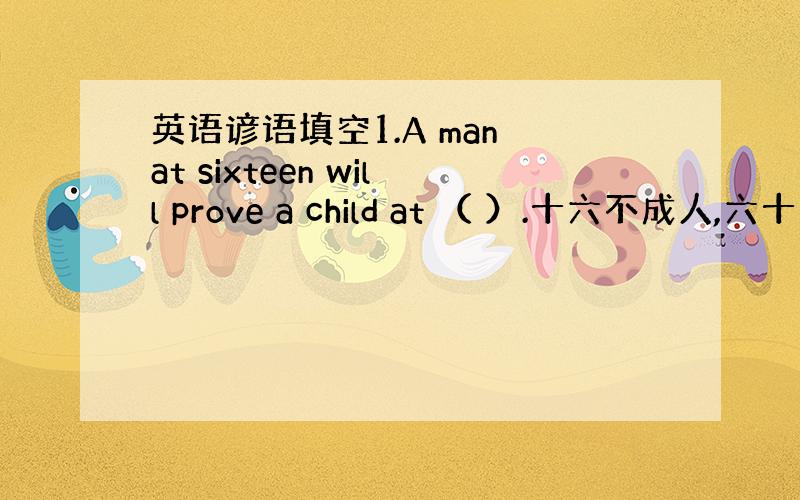 英语谚语填空1.A man at sixteen will prove a child at （ ）.十六不成人,六十